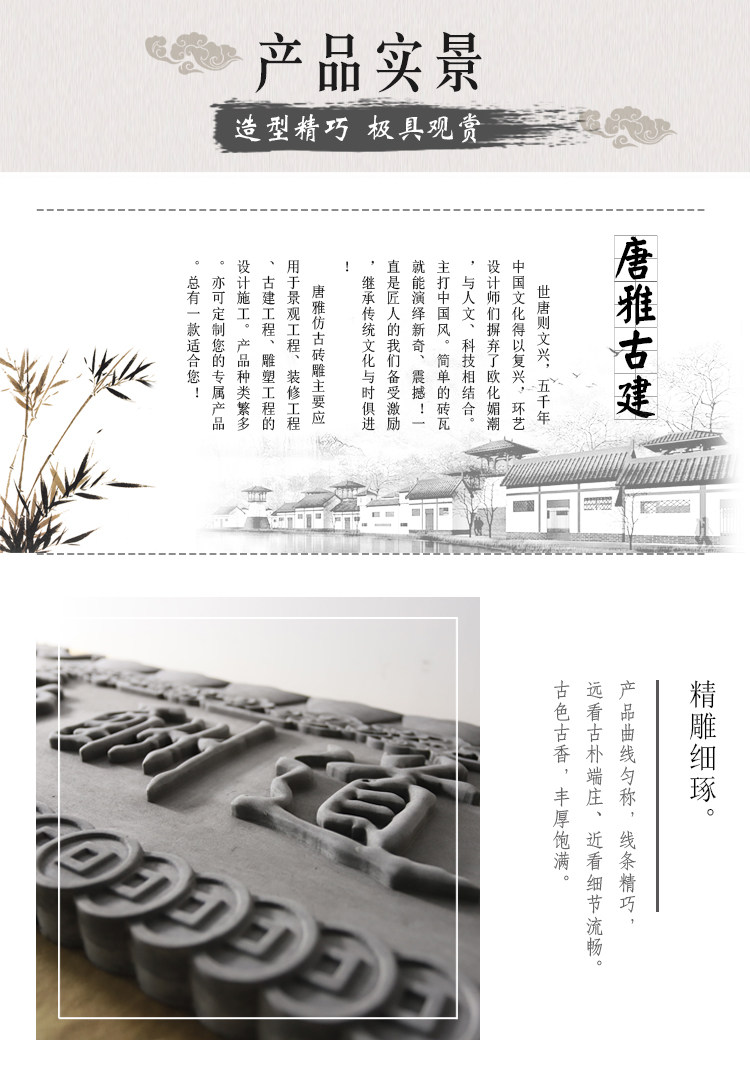 产品实景

造型精巧 极具观赏

唐雅古建

世唐则文兴，五千年中国文化得以复兴，环艺设计师们摒弃了欧化媚潮，与人文、科技相结合。主打中国风。简单的砖瓦就能演绎新奇、震撼！一直是匠人的我们备受激励，继承传统文化与时俱进！

唐雅仿古砖雕主要应用于景观工程、装修工程、古建工程、雕塑工程的设计施工。产品种类繁多。亦可定制您的专属产品。总有一款适合您！

精雕细琢。

产品曲线匀称，线条精巧，远看古朴端庄、近看细节流畅。古色古香，丰厚饱满。